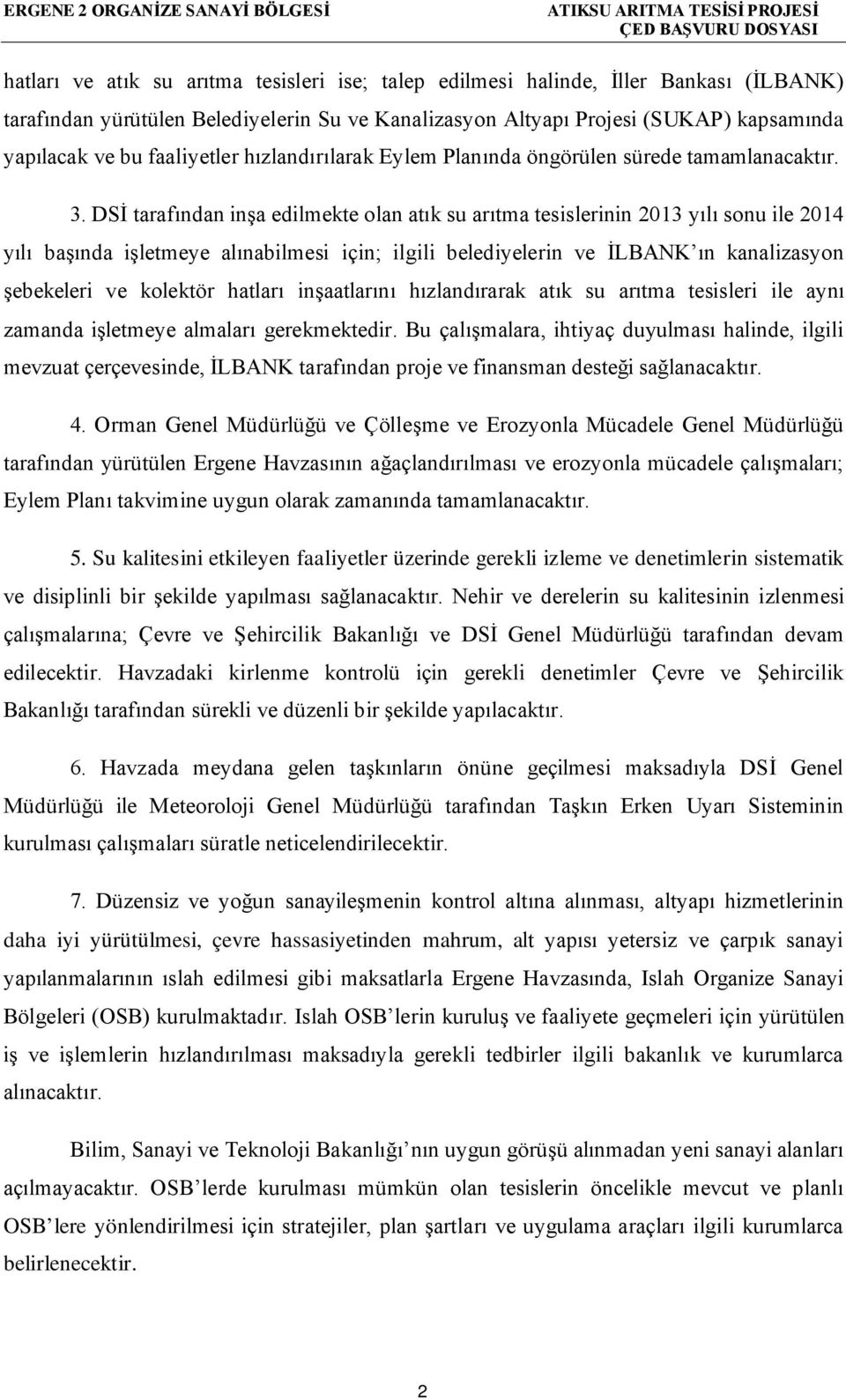 ERGENE 2 ORGANİZE SANAYİ BÖLGESİ

ATIKSU ARITMA TESİSİ PROJESİ
ÇED BAŞVURU DOSYASI

hatları ve atık su arıtma tesisleri ise; talep edilmesi halinde, İller Bankası (İLBANK) tarafından yürütülen Belediyelerin Su ve Kanalizasyon Altyapı Projesi (SUKAP) kapsamında yapılacak ve bu faaliyetler hızlandırılarak Eylem Planında öngörülen sürede tamamlanacaktır.

3. DSİ tarafından inşa edilmekte olan atık su arıtma tesislerinin 2013 yılı sonu ile 2014 yılı başında işletmeye alınabilmesi için; ilgili belediyelerin ve İLBANK'ın kanalizasyon şebekeleri ve kolektör hatları inşaatlarını hızlandırarak atık su arıtma tesisleri ile aynı zamanda işletmeye almaları gerekmektedir. Bu çalışmalara, ihtiyaç duyulması halinde, ilgili mevzuat çerçevesinde, İLBANK tarafından proje ve finansman desteği sağlanacaktır.

4. Orman Genel Müdürlüğü ve Çölleşme ve Erozyonla Mücadele Genel Müdürlüğü tarafından yürütülen Ergene Havzasının ağaçlandırılması ve erozyonla mücadele çalışmaları; Eylem Planı takvimine uygun olarak zamanında tamamlanacaktır.

5. Su kalitesini etkileyen faaliyetler üzerinde gerekli izleme ve denetimlerin sistematik ve disiplinli bir şekilde yapılması sağlanacaktır. Nehir ve derelerin su kalitesinin izlenmesi çalışmalarına; Çevre ve Şehircilik Bakanlığı ve DSİ Genel Müdürlüğü tarafından devam edilecektir. Havzadaki kirlenme kontrolü için gerekli denetimler Çevre ve Şehircilik Bakanlığı tarafından sürekli ve düzenli bir şekilde yapılacaktır.

6. Havzada meydana gelen taşkınların önüne geçilmesi maksadıyla DSİ Genel Müdürlüğü ile Meteoroloji Genel Müdürlüğü tarafından Taşkın Erken Uyarı Sisteminin kurulması çalışmaları süratle neticelendirilecektir.

7. Düzensiz ve yoğun sanayileşmenin kontrol altına alınması, altyapı hizmetlerinin daha iyi yürütülmesi, çevre hassasiyetinden mahrum, alt yapısı yetersiz ve çarpık sanayi yapılanmalarının ıslah edilmesi gibi maksatlarla Ergene Havzasında, Islah Organize Sanayi Bölgeleri (OSB) kurulmaktadır. Islah OSB'lerin kuruluş ve faaliyete geçmeleri için yürütülen iş ve işlemlerin hızlandırılması maksadıyla gerekli tedbirler ilgili bakanlık ve kurumlarca alınacaktır.

Bilim, Sanayi ve Teknoloji Bakanlığı'nın uygun görüşü alınmadan yeni sanayi alanları açılmayacaktır. OSB'lerde kurulması mümkün olan tesislerin öncelikle mevcut ve planlı OSB'lere yönlendirilmesi için stratejiler, plan şartları ve uygulama araçları ilgili kurumlarca belirlenecektir.

2